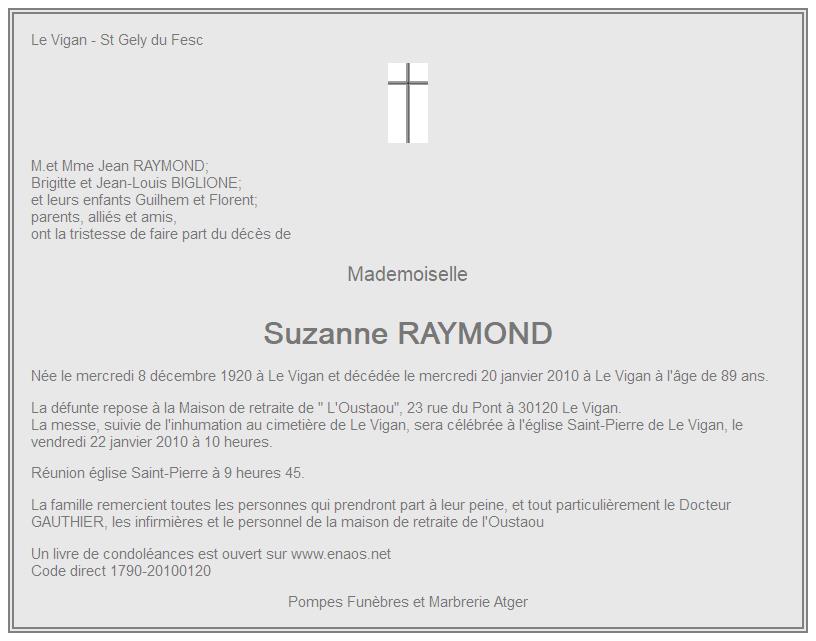 Le Vigan - St Gely du Fesc

M.et Mme Jean RAYMOND;
Brigitte et Jean-Louis BIGLIONE;
et leurs enfants Guilhem et Florent;
parents, alliés et amis,
ont la tristesse de faire part du décès de

Mademoiselle

Suzanne RAYMOND

Née le mercredi 8 décembre 1920 à Le Vigan et décédée le mercredi 20 janvier 2010 à Le Vigan à l'âge de 89 ans.

La défunte repose à la Maison de retraite de " L'Oustaou", 23 rue du Pont à 30120 Le Vigan.
La messe, suivie de l'inhumation au cimetière de Le Vigan, sera célébrée à l'église Saint-Pierre de Le Vigan, le vendredi 22 janvier 2010 à 10 heures.

Réunion église Saint-Pierre à 9 heures 45.

La famille remercient toutes les personnes qui prendront part à leur peine, et tout particulièrement le Docteur GAUTHIER, les infirmières et le personnel de la maison de retraite de l'Oustaou

Un livre de condoléances est ouvert sur www.enaos.net
Code direct 1790-20100120

Pompes Funèbres et Marbrerie Atger